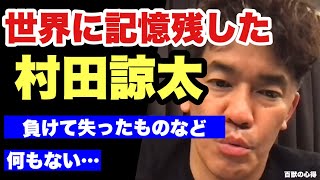 世界に記憶残した

村田諒太

負けて失ったものなど

何もない…

百獣の心得